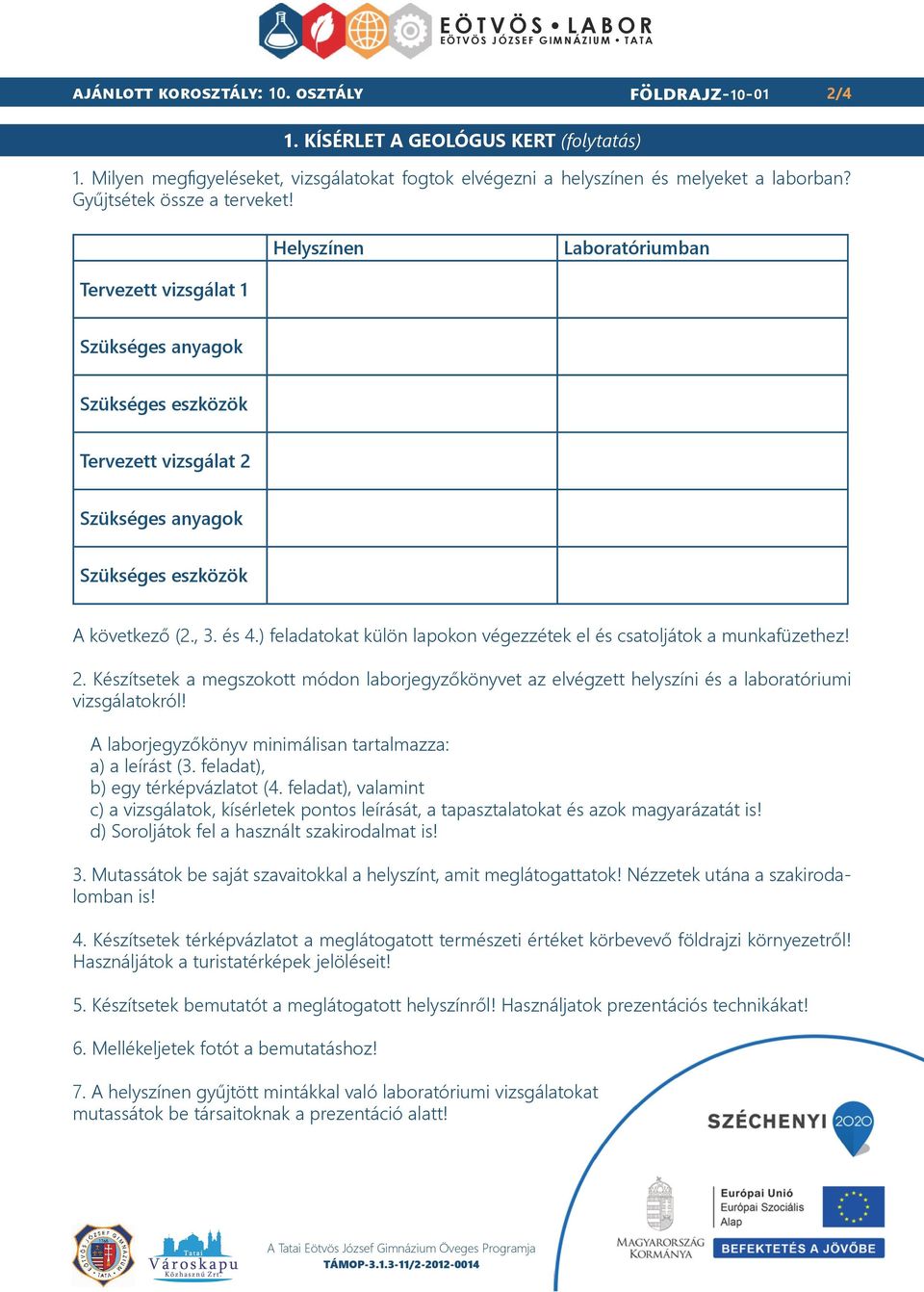 EÖTVÖS • LABOR
EÖTVÖS JÓZSEF GIMNÁZIUM • TATA

AJÁNLOTT KOROSZTÁLY: 10. OSZTÁLY FÖLDRAJZ-10-01 2/4

1. KÍSÉRLET A GEOLÓGUS KERT (folytatás)

1. Milyen megfigyeléseket, vizsgálatokat fogtok elvégezni a helyszínen és melyeket a laborban? Gyűjtsétek össze a terveket!

| | Helyszínen | Laboratóriumban |
|---|---|---|
| Tervezett vizsgálat 1 | | |
| Szükséges anyagok | | |
| Szükséges eszközök | | |
| Tervezett vizsgálat 2 | | |
| Szükséges anyagok | | |
| Szükséges eszközök | | |

A következő (2., 3. és 4.) feladatokat külön lapokon végezzétek el és csatoljátok a munkafüzethez!

2. Készítsetek a megszokott módon laborjegyzőkönyvet az elvégzett helyszíni és a laboratóriumi vizsgálatokról!

A laborjegyzőkönyv minimálisan tartalmazza:
a) a leírást (3. feladat),
b) egy térképvázlatot (4. feladat), valamint
c) a vizsgálatok, kísérletek pontos leírását, a tapasztalatokat és azok magyarázatát is!
d) Soroljátok fel a használt szakirodalmat is!

3. Mutassátok be saját szavaitokkal a helyszínt, amit meglátogattatok! Nézzetek utána a szakirodalomban is!

4. Készítsetek térképvázlatot a meglátogatott természeti értéket körbevevő földrajzi környezetről! Használjátok a turistatérképek jelöléseit!

5. Készítsetek bemutatót a meglátogatott helyszínről! Használjatok prezentációs technikákat!

6. Mellékeljetek fotót a bemutatáshoz!

7. A helyszínen gyűjtött mintákkal való laboratóriumi vizsgálatokat mutassátok be társaitoknak a prezentáció alatt!

SZÉCHENYI 2020

Tatai Városkapu Közhasznú Zrt.

A Tatai Eötvös József Gimnázium Öveges Programja
TÁMOP-3.1.3-11/2-2012-0014

MAGYARORSZÁG KORMÁNYA

Európai Unió
Európai Szociális Alap
BEFEKTETÉS A JÖVŐBE